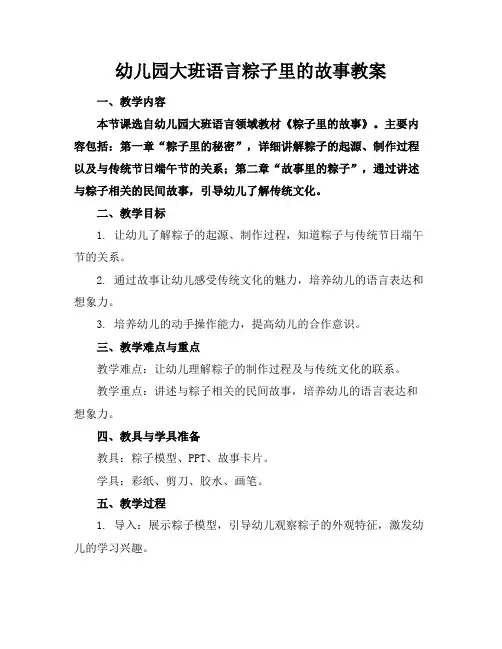 幼儿园大班语言粽子里的故事教案

一、教学内容

本节课选自幼儿园大班语言领域教材《粽子里的故事》。主要内容包括：第一章“粽子里的秘密”，详细讲解粽子的起源、制作过程以及与传统节日端午节的关系；第二章“故事里的粽子”，通过讲述与粽子相关的民间故事，引导幼儿了解传统文化。

二、教学目标

1. 让幼儿了解粽子的起源、制作过程，知道粽子与传统节日端午节的关系。

2. 通过故事让幼儿感受传统文化的魅力，培养幼儿的语言表达和想象力。

3. 培养幼儿的动手操作能力，提高幼儿的合作意识。

三、教学难点与重点

教学难点：让幼儿理解粽子的制作过程及与传统文化的联系。

教学重点：讲述与粽子相关的民间故事，培养幼儿的语言表达和想象力。

四、教具与学具准备

教具：粽子模型、PPT、故事卡片。

学具：彩纸、剪刀、胶水、画笔。

五、教学过程

1. 导入：展示粽子模型，引导幼儿观察粽子的外观特征，激发幼儿的学习兴趣。